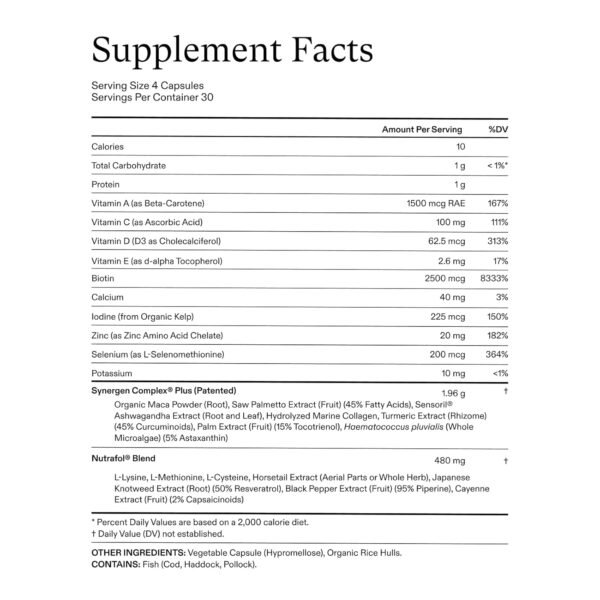 Supplement Facts

Serving Size 4 Capsules
Servings Per Container 30

| | Amount Per Serving | %DV |
|---|---|---|
| Calories | 10 | |
| Total Carbohydrate | 1 g | < 1%* |
| Protein | 1 g | |
| Vitamin A (as Beta-Carotene) | 1500 mcg RAE | 167% |
| Vitamin C (as Ascorbic Acid) | 100 mg | 111% |
| Vitamin D (D3 as Cholecalciferol) | 62.5 mcg | 313% |
| Vitamin E (as d-alpha Tocopherol) | 2.6 mg | 17% |
| Biotin | 2500 mcg | 8333% |
| Calcium | 40 mg | 3% |
| Iodine (from Organic Kelp) | 225 mcg | 150% |
| Zinc (as Zinc Amino Acid Chelate) | 20 mg | 182% |
| Selenium (as L-Selenomethionine) | 200 mcg | 364% |
| Potassium | 10 mg | <1% |
| Synergen Complex® Plus (Patented) | 1.96 g | † |
| Organic Maca Powder (Root), Saw Palmetto Extract (Fruit) (45% Fatty Acids), Sensoril® Ashwagandha Extract (Root and Leaf), Hydrolyzed Marine Collagen, Turmeric Extract (Rhizome) (45% Curcuminoids), Palm Extract (Fruit) (15% Tocotrienol), Haematococcus pluvialis (Whole Microalgae) (5% Astaxanthin) | | |
| Nutrafol® Blend | 480 mg | † |
| L-Lysine, L-Methionine, L-Cysteine, Horsetail Extract (Aerial Parts or Whole Herb), Japanese Knotweed Extract (Root) (50% Resveratrol), Black Pepper Extract (Fruit) (95% Piperine), Cayenne Extract (Fruit) (2% Capsaicinoids) | | |

* Percent Daily Values are based on a 2,000 calorie diet.
† Daily Value (DV) not established.

OTHER INGREDIENTS: Vegetable Capsule (Hypromellose), Organic Rice Hulls.
CONTAINS: Fish (Cod, Haddock, Pollock).